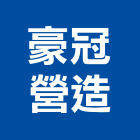 豪冠
營造